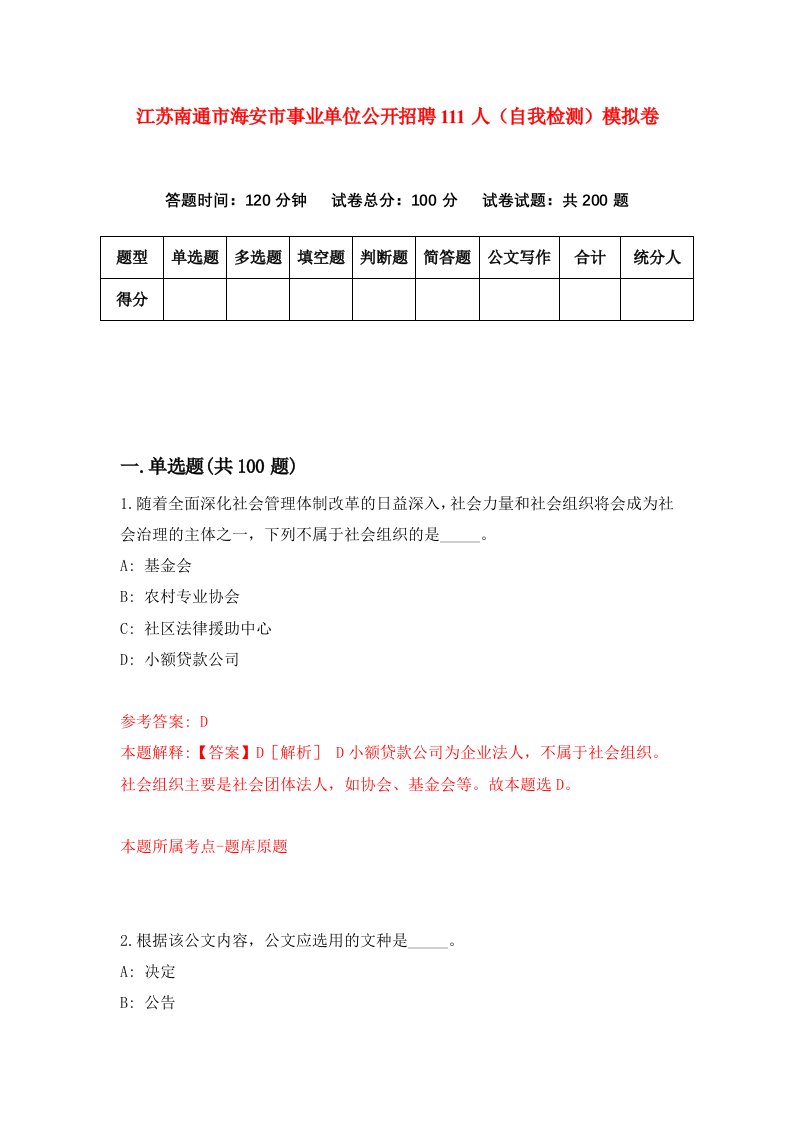 江苏南通市海安市事业单位公开招聘111人（自我检测）模拟卷

答题时间：120分钟　试卷总分：100分　试卷试题：共200题

| 题型 | 单选题 | 多选题 | 填空题 | 判断题 | 简答题 | 公文写作 | 合计 | 统分人 |
|---|---|---|---|---|---|---|---|---|
| 得分 | | | | | | | | |

一.单选题(共100题)

1.随着全面深化社会管理体制改革的日益深入，社会力量和社会组织将会成为社会治理的主体之一，下列不属于社会组织的是_____。

A: 基金会

B: 农村专业协会

C: 社区法律援助中心

D: 小额贷款公司

参考答案: D

本题解释:【答案】D［解析］ D小额贷款公司为企业法人，不属于社会组织。社会组织主要是社会团体法人，如协会、基金会等。故本题选D。

本题所属考点-题库原题

2.根据该公文内容，公文应选用的文种是_____。

A: 决定

B: 公告